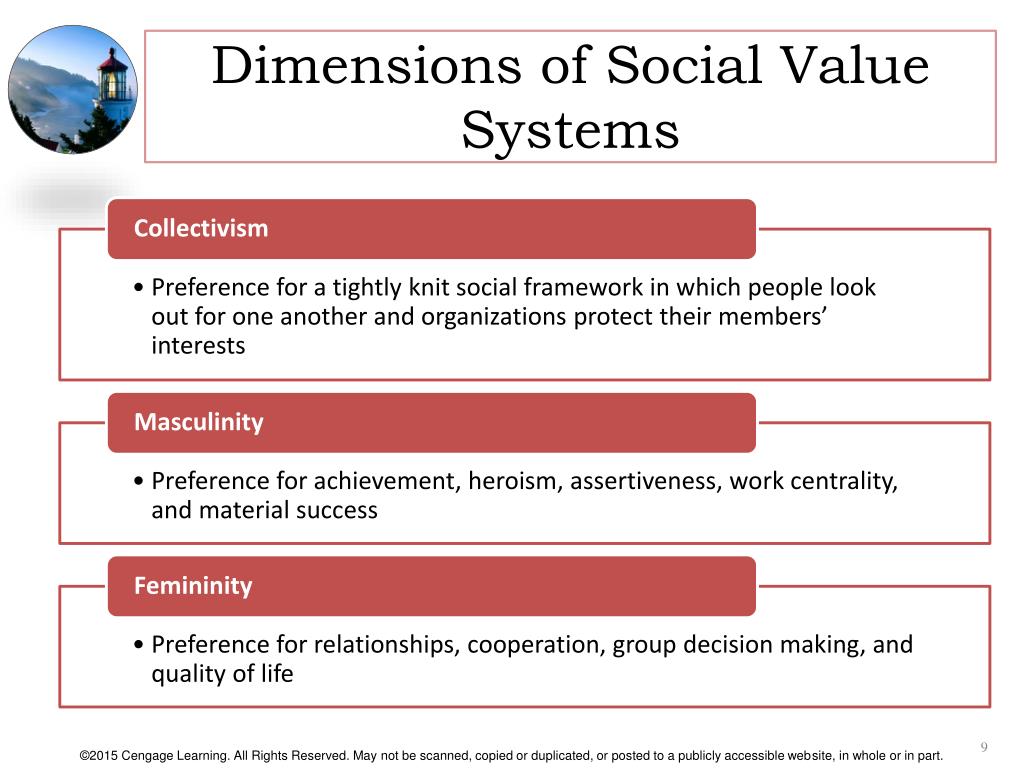 Dimensions of Social Value Systems

Collectivism

• Preference for a tightly knit social framework in which people look out for one another and organizations protect their members' interests

Masculinity

• Preference for achievement, heroism, assertiveness, work centrality, and material success

Femininity

• Preference for relationships, cooperation, group decision making, and quality of life

9

©2015 Cengage Learning. All Rights Reserved. May not be scanned, copied or duplicated, or posted to a publicly accessible website, in whole or in part.